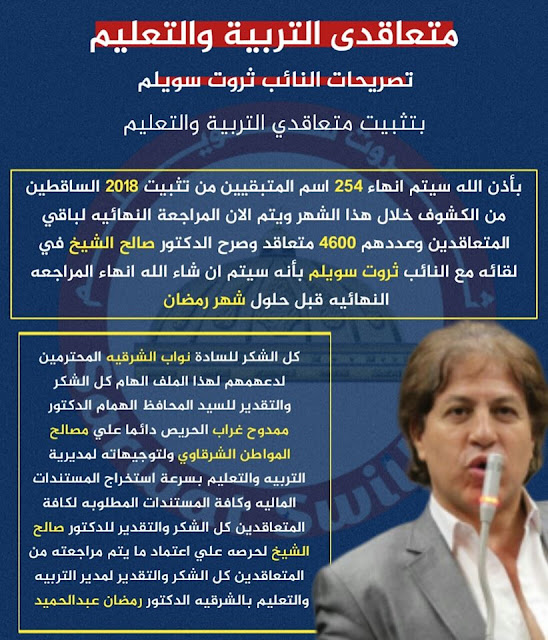 متعاقدى التربية والتعليم

تصريحات النائب ثروت سويلم

بتثبيت متعاقدي التربية والتعليم

بأذن الله سيتم انهاء 254 اسم المتبقيين من تثبيت 2018 الساقطين من الكشوف خلال هذا الشهر ويتم الان المراجعة النهائيه لباقي المتعاقدين وعددهم 4600 متعاقد وصرح الدكتور صالح الشيخ في لقائه مع النائب ثروت سويلم بأنه سيتم ان شاء الله انهاء المراجعه النهائيه قبل حلول شهر رمضان

كل الشكر للسادة نواب الشرقيه المحترمين لدعمهم لهذا الملف الهام كل الشكر والتقدير للسيد المحافظ الهمام الدكتور ممدوح غراب الحريص دائما علي مصالح المواطن الشرقاوي ولتوجيهاته لمديرية التربيه والتعليم بسرعة استخراج المستندات الماليه وكافة المستندات المطلوبه لكافة المتعاقدين كل الشكر والتقدير للدكتور صالح الشيخ لحرصه علي اعتماد ما يتم مراجعته من المتعاقدين كل الشكر والتقدير لمدير التربيه والتعليم بالشرقيه الدكتور رمضان عبدالحميد